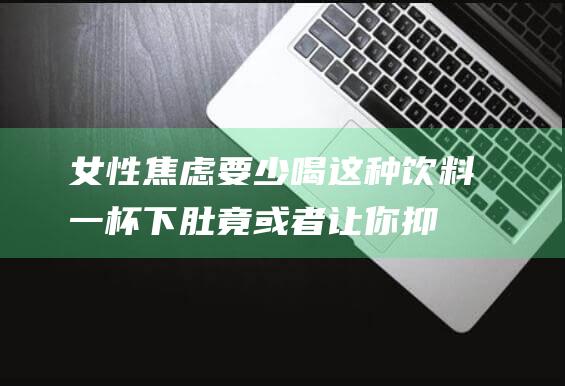 女性焦虑要少喝这种饮料
一杯下肚竟或者让你抑